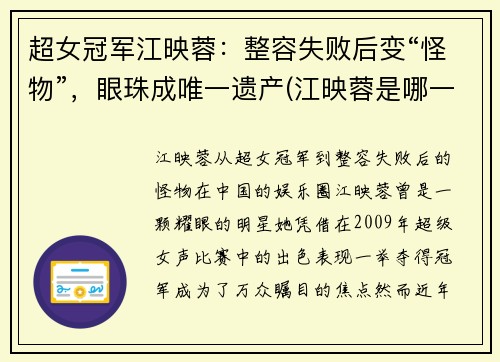 超女冠军江映蓉：整容失败后变“怪物”，眼珠成唯一遗产(江映蓉是哪一

江映蓉从超女冠军到整容失败后的怪物在中国的娱乐圈江映蓉曾是一颗耀眼的明星她凭借在2009年超级女声比赛中的出色表现一举夺得冠军成为了万众瞩目的焦点然而近年